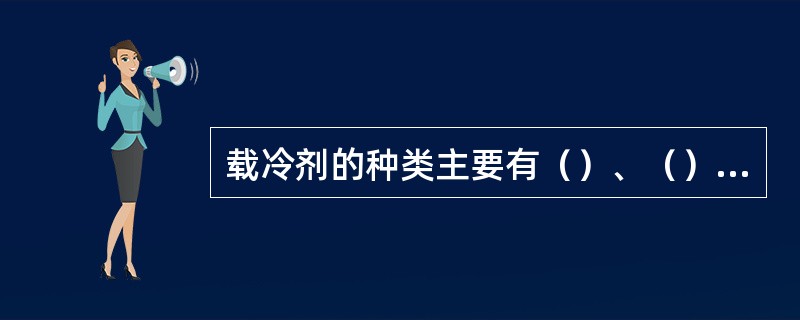 载冷剂的种类主要有（）、（）...